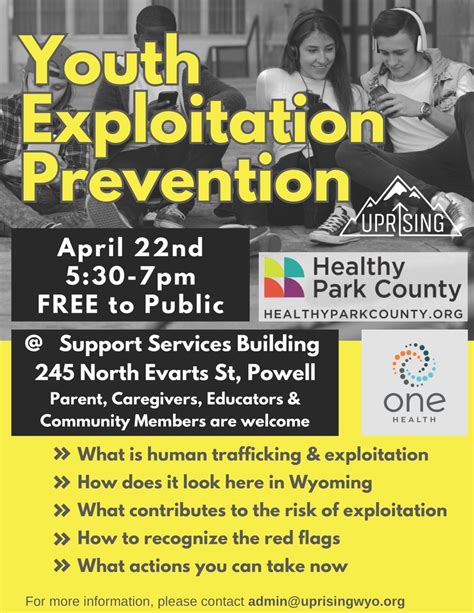 Youth Exploitation Prevention

UPRISING

April 22nd
5:30-7pm
FREE to Public

Healthy Park County
HEALTHYPARKCOUNTY.ORG

@ Support Services Building
245 North Evarts St, Powell
Parent, Caregivers, Educators & Community Members are welcome

one
HEALTH

» What is human trafficking & exploitation
» How does it look here in Wyoming
» What contributes to the risk of exploitation
» How to recognize the red flags
» What actions you can take now

For more information, please contact admin@uprisingwyo.org